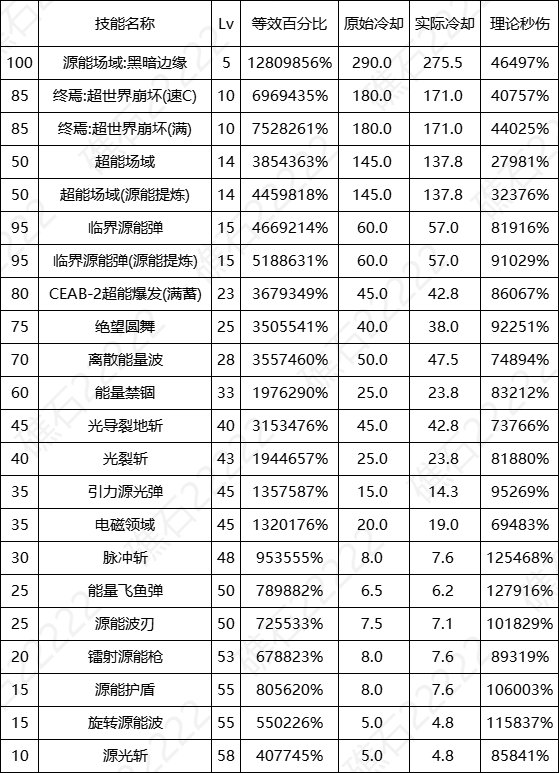 |  | 技能名称 | Lv | 等效百分比 | 原始冷却 | 实际冷却 | 理论秒伤 |
|---|---|---|---|---|---|---|
| 100 | 源能场域:黑暗边缘 | 5 | 12809856% | 290.0 | 275.5 | 46497% |
| 85 | 终焉:超世界崩坏(速C) | 10 | 6969435% | 180.0 | 171.0 | 40757% |
| 85 | 终焉:超世界崩坏(满) | 10 | 7528261% | 180.0 | 171.0 | 44025% |
| 50 | 超能场域 | 14 | 3854363% | 145.0 | 137.8 | 27981% |
| 50 | 超能场域(源能提炼) | 14 | 4459818% | 145.0 | 137.8 | 32376% |
| 95 | 临界源能弹 | 15 | 4669214% | 60.0 | 57.0 | 81916% |
| 95 | 临界源能弹(源能提炼) | 15 | 5188631% | 60.0 | 57.0 | 91029% |
| 80 | CEAB-2超能爆发(满蓄) | 23 | 3679349% | 45.0 | 42.8 | 86067% |
| 75 | 绝望圆舞 | 25 | 3505541% | 40.0 | 38.0 | 92251% |
| 70 | 离散能量波 | 28 | 3557460% | 50.0 | 47.5 | 74894% |
| 60 | 能量禁锢 | 33 | 1976290% | 25.0 | 23.8 | 83212% |
| 45 | 光导裂地斩 | 40 | 3153476% | 45.0 | 42.8 | 73766% |
| 40 | 光裂斩 | 43 | 1944657% | 25.0 | 23.8 | 81880% |
| 35 | 引力源光弹 | 45 | 1357587% | 15.0 | 14.3 | 95269% |
| 35 | 电磁领域 | 45 | 1320176% | 20.0 | 19.0 | 69483% |
| 30 | 脉冲斩 | 48 | 953555% | 8.0 | 7.6 | 125468% |
| 25 | 能量飞鱼弹 | 50 | 789882% | 6.5 | 6.2 | 127916% |
| 25 | 源能波刃 | 50 | 725533% | 7.5 | 7.1 | 101829% |
| 20 | 镭射源能枪 | 53 | 678823% | 8.0 | 7.6 | 89319% |
| 15 | 源能护盾 | 55 | 805620% | 8.0 | 7.6 | 106003% |
| 15 | 旋转源能波 | 55 | 550226% | 5.0 | 4.8 | 115837% |
| 10 | 源光斩 | 58 | 407745% | 5.0 | 4.8 | 85841% |